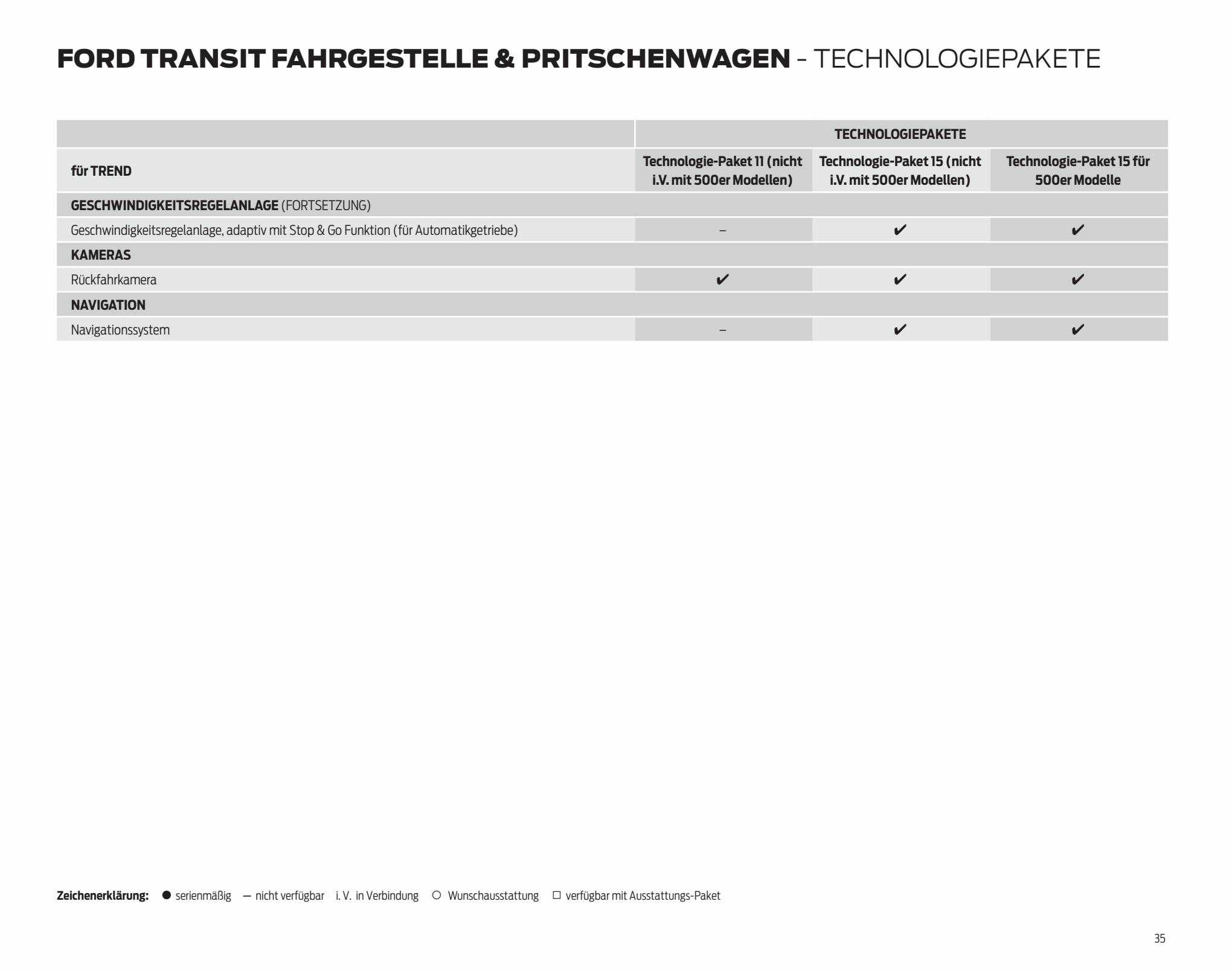 FORD TRANSIT FAHRGESTELLE & PRITSCHENWAGEN - TECHNOLOGIEPAKETE

| | TECHNOLOGIEPAKETE | | |
|---|---|---|---|
| für TREND | Technologie-Paket 11 (nicht i.V. mit 500er Modellen) | Technologie-Paket 15 (nicht i.V. mit 500er Modellen) | Technologie-Paket 15 für 500er Modelle |
| GESCHWINDIGKEITSREGELANLAGE (FORTSETZUNG) | | | |
| Geschwindigkeitsregelanlage, adaptiv mit Stop & Go Funktion (für Automatikgetriebe) | – | ✔ | ✔ |
| KAMERAS | | | |
| Rückfahrkamera | ✔ | ✔ | ✔ |
| NAVIGATION | | | |
| Navigationssystem | – | ✔ | ✔ |

Zeichenerklärung: ● serienmäßig — nicht verfügbar i. V. in Verbindung ○ Wunschausstattung □ verfügbar mit Ausstattungs-Paket

35